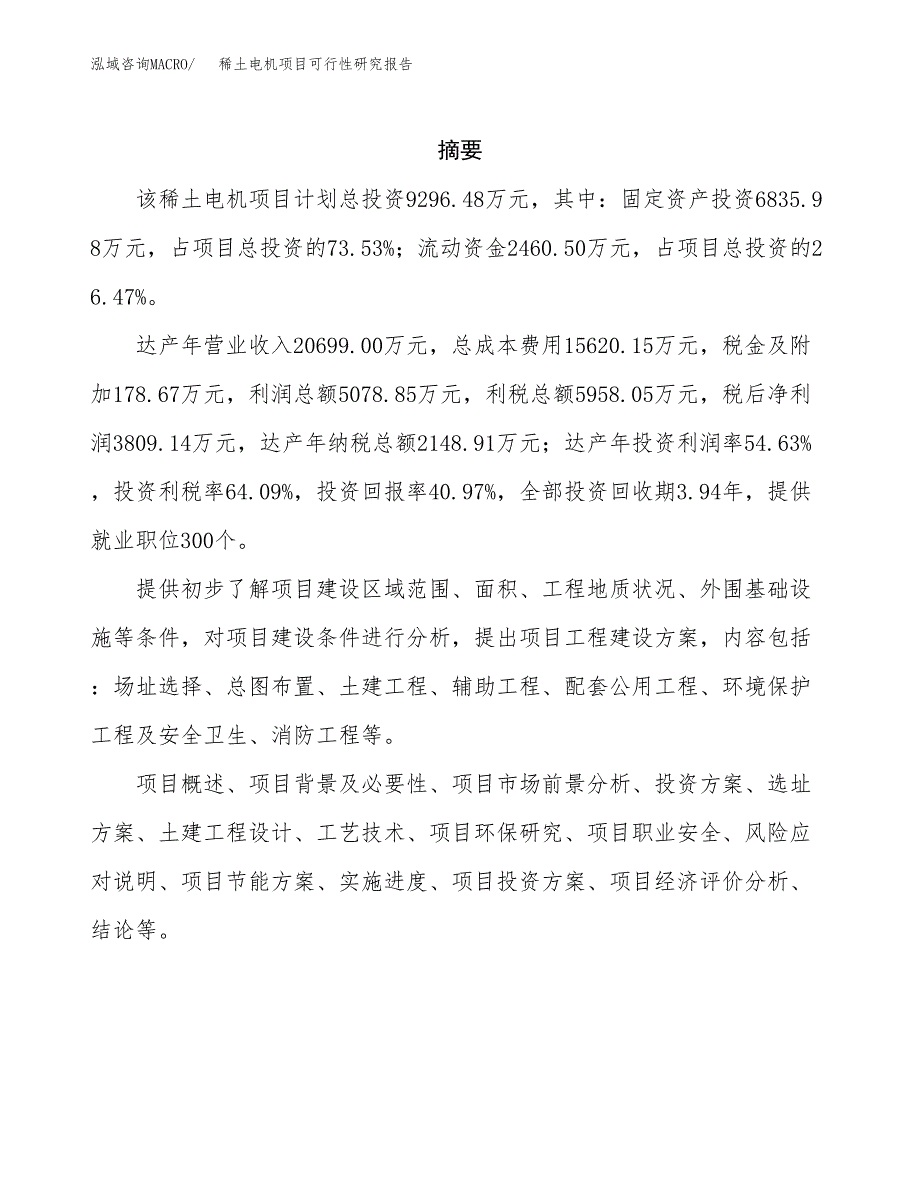 泓域咨询MACRO/　　稀土电机项目可行性研究报告

摘要

该稀土电机项目计划总投资9296.48万元，其中：固定资产投资6835.98万元，占项目总投资的73.53%；流动资金2460.50万元，占项目总投资的26.47%。

达产年营业收入20699.00万元，总成本费用15620.15万元，税金及附加178.67万元，利润总额5078.85万元，利税总额5958.05万元，税后净利润3809.14万元，达产年纳税总额2148.91万元；达产年投资利润率54.63%，投资利税率64.09%，投资回报率40.97%，全部投资回收期3.94年，提供就业职位300个。

提供初步了解项目建设区域范围、面积、工程地质状况、外围基础设施等条件，对项目建设条件进行分析，提出项目工程建设方案，内容包括：场址选择、总图布置、土建工程、辅助工程、配套公用工程、环境保护工程及安全卫生、消防工程等。

项目概述、项目背景及必要性、项目市场前景分析、投资方案、选址方案、土建工程设计、工艺技术、项目环保研究、项目职业安全、风险应对说明、项目节能方案、实施进度、项目投资方案、项目经济评价分析、结论等。